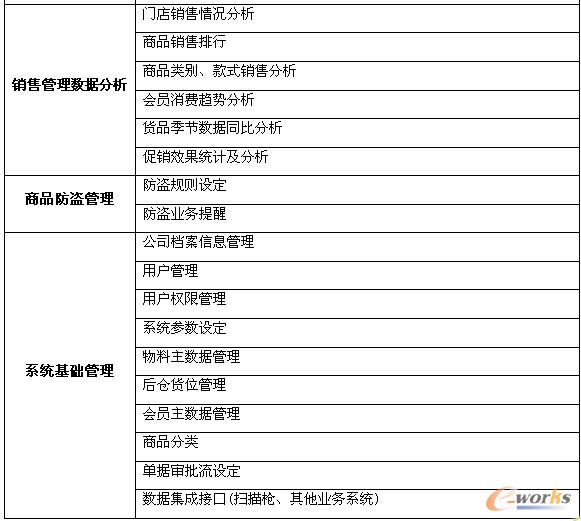 | | |
|---|---|
| 销售管理数据分析 | 门店销售情况分析 |
| | 商品销售排行 |
| | 商品类别、款式销售分析 |
| | 会员消费趋势分析 |
| | 货品季节数据同比分析 |
| | 促销效果统计及分析 |
| 商品防盗管理 | 防盗规则设定 |
| | 防盗业务提醒 |
| 系统基础管理 | 公司档案信息管理 |
| | 用户管理 |
| | 用户权限管理 |
| | 系统参数设定 |
| | 物料主数据管理 |
| | 后仓货位管理 |
| | 会员主数据管理 |
| | 商品分类 |
| | 单据审批流设定 |
| | 数据集成接口(扫描枪、其他业务系统) |

e-works